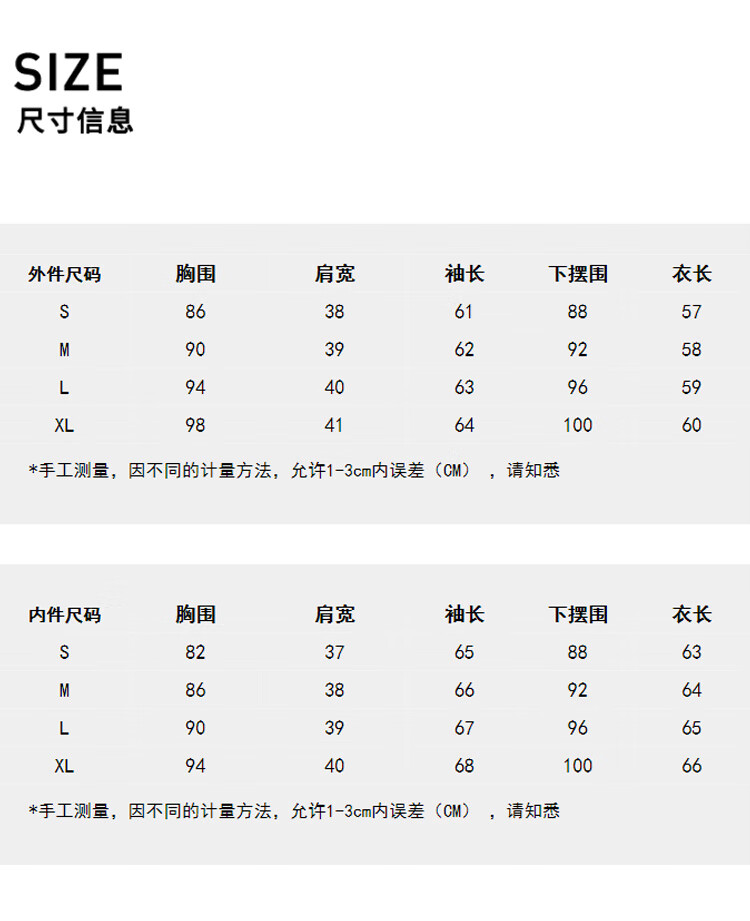 SIZE
尺寸信息

| 外件尺码 | 胸围 | 肩宽 | 袖长 | 下摆围 | 衣长 |
|---|---|---|---|---|---|
| S | 86 | 38 | 61 | 88 | 57 |
| M | 90 | 39 | 62 | 92 | 58 |
| L | 94 | 40 | 63 | 96 | 59 |
| XL | 98 | 41 | 64 | 100 | 60 |

*手工测量，因不同的计量方法，允许1-3cm内误差（CM），请知悉

| 内件尺码 | 胸围 | 肩宽 | 袖长 | 下摆围 | 衣长 |
|---|---|---|---|---|---|
| S | 82 | 37 | 65 | 88 | 63 |
| M | 86 | 38 | 66 | 92 | 64 |
| L | 90 | 39 | 67 | 96 | 65 |
| XL | 94 | 40 | 68 | 100 | 66 |

*手工测量，因不同的计量方法，允许1-3cm内误差（CM），请知悉